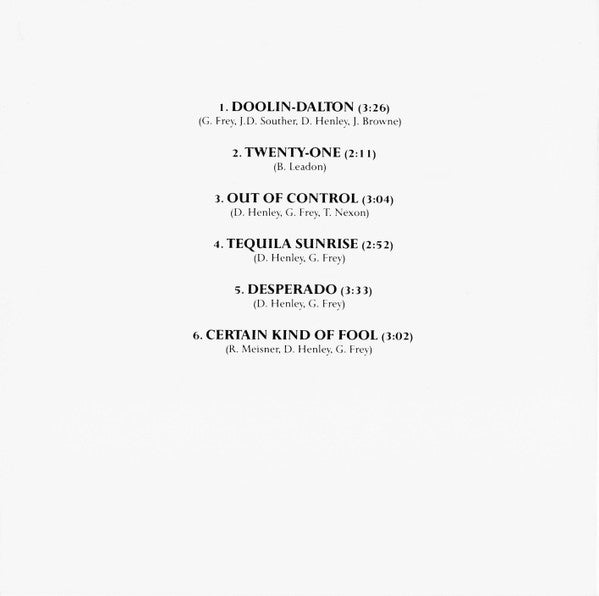 1. DOOLIN-DALTON (3:26)
(G. Frey, J.D. Souther, D. Henley, J. Browne)

2. TWENTY-ONE (2:11)
(B. Leadon)

3. OUT OF CONTROL (3:04)
(D. Henley, G. Frey, T. Nexon)

4. TEQUILA SUNRISE (2:52)
(D. Henley, G. Frey)

5. DESPERADO (3:33)
(D. Henley, G. Frey)

6. CERTAIN KIND OF FOOL (3:02)
(R. Meisner, D. Henley, G. Frey)